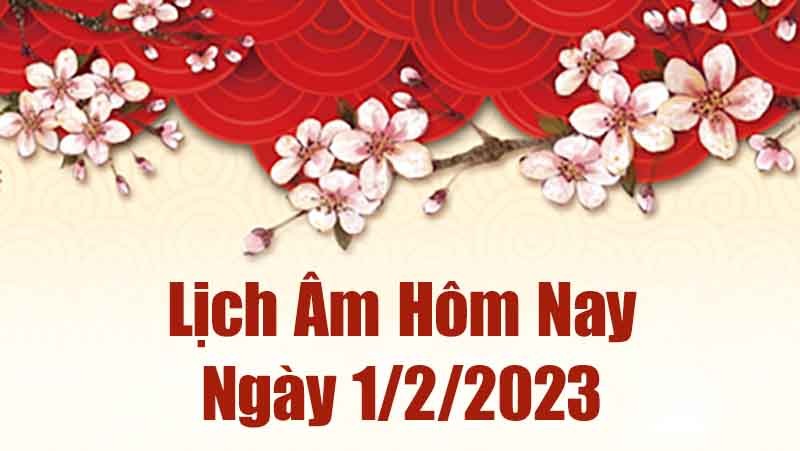 Lịch Âm Hôm Nay
Ngày 1/2/2023